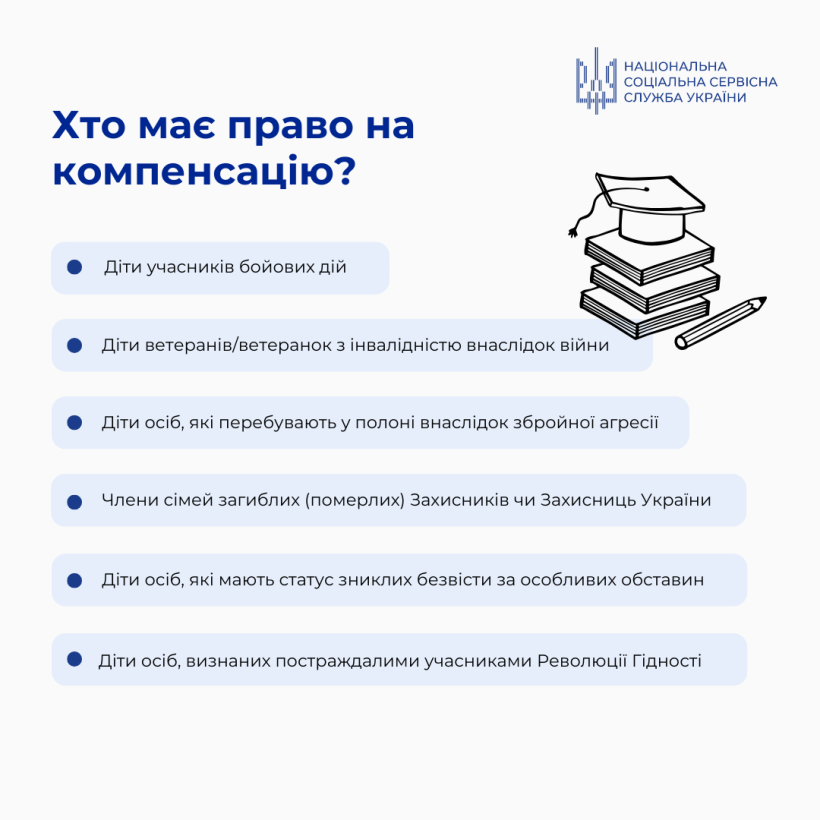 НАЦІОНАЛЬНА
СОЦІАЛЬНА СЕРВІСНА
СЛУЖБА УКРАЇНИ

Хто має право на компенсацію?

Діти учасників бойових дій

Діти ветеранів/ветеранок з інвалідністю внаслідок війни

Діти осіб, які перебувають у полоні внаслідок збройної агресії

Члени сімей загиблих (померлих) Захисників чи Захисниць України

Діти осіб, які мають статус зниклих безвісти за особливих обставин

Діти осіб, визнаних постраждалими учасниками Революції Гідності